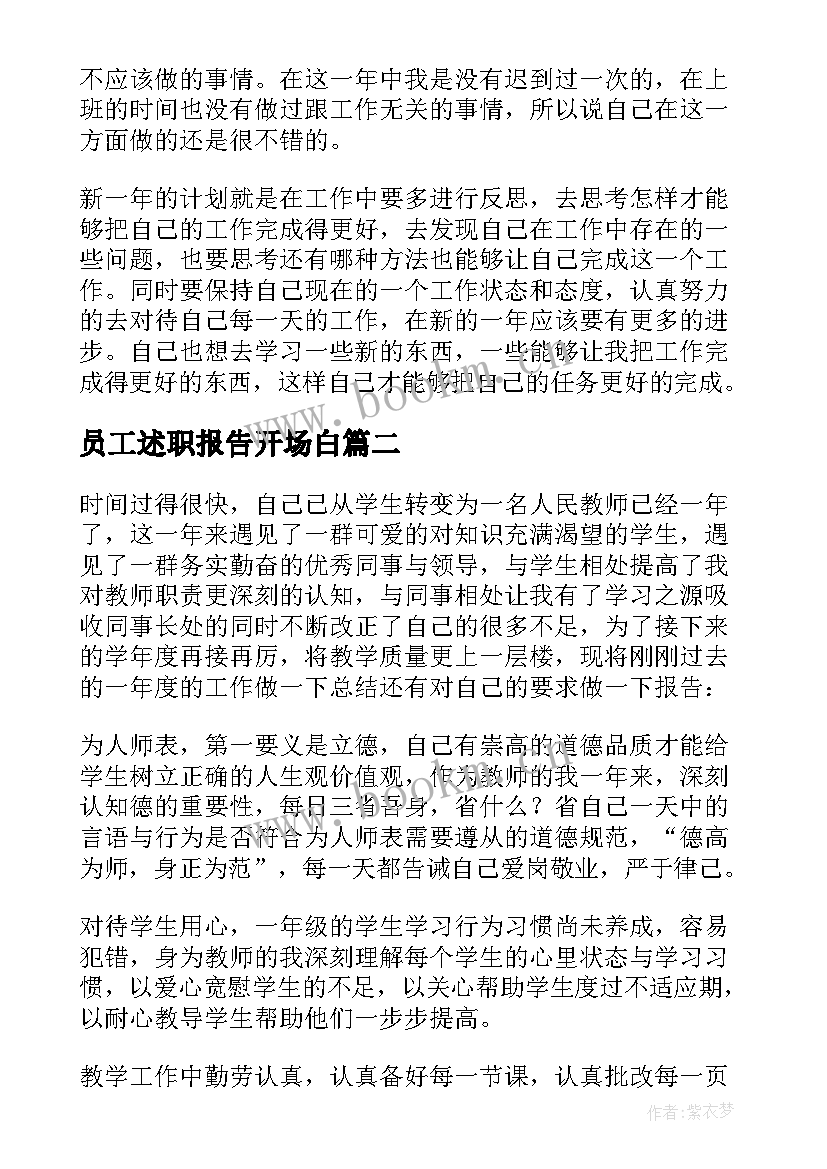 不应该做的事情。在这一年中我是没有迟到过一次的，在上班的时间也没有做过跟工作无关的事情，所以说自己在这一方面做的还是很不错的。

新一年的计划就是在工作中要多进行反思，去思考怎样才能够把自己的工作完成得更好，去发现自己在工作中存在的一些问题，也要思考还有哪种方法也能够让自己完成这一个工作。同时要保持自己现在的一个工作状态和态度，认真努力的去对待自己每一天的工作，在新的一年应该要有更多的进步。自己也想去学习一些新的东西，一些能够让我把工作完成得更好的东西，这样自己才能够把自己的任务更好的完成。

www.bookm.cn

员工述职报告开场白篇二

时间过得很快，自己已从学生转变为一名人民教师已经一年了，这一年来遇见了一群可爱的对知识充满渴望的学生，遇见了一群务实勤奋的优秀同事与领导，与学生相处提高了我对教师职责更深刻的认知，与同事相处让我有了学习之源吸收同事长处的同时不断改正了自己的很多不足，为了接下来的学年度再接再厉，将教学质量更上一层楼，现将刚刚过去的一年度的工作做一下总结还有对自己的要求做一下报告：

为人师表，第一要义是立德，自己有崇高的道德品质才能给学生树立正确的人生观价值观，作为教师的我一年来，深刻认知德的重要性，每日三省吾身，省什么？省自己一天中的言语与行为是否符合为人师表需要遵从的道德规范，“德高为师，身正为范”，每一天都告诫自己爱岗敬业，严于律己。

对待学生用心，一年级的学生学习行为习惯尚未养成，容易犯错，身为教师的我深刻理解每个学生的心里状态与学习习惯，以爱心宽慰学生的不足，以关心帮助学生度过不适应期，以耐心教导学生帮助他们一步步提高。

教学工作中勤劳认真，认真备好每一节课，认真批改每一页

作者：紫衣梦